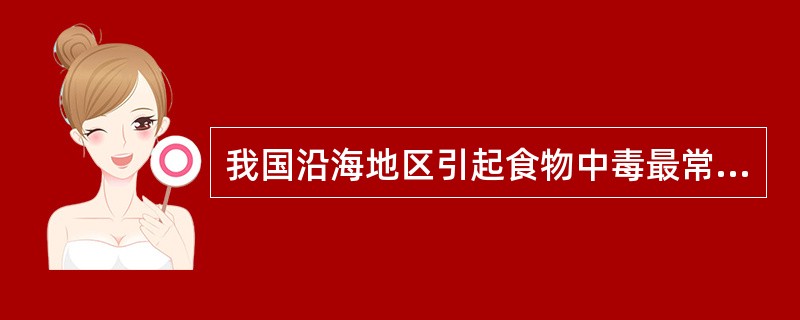 我国沿海地区引起食物中毒最常...